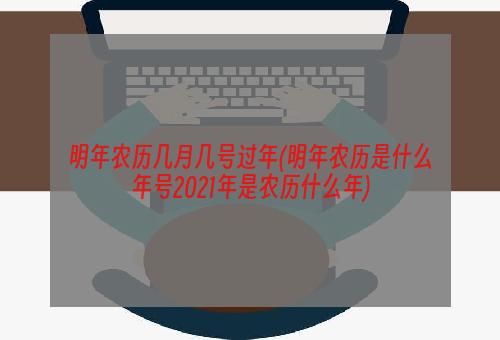 明年农历几月几号过年(明年农历是什么年号2021年是农历什么年)